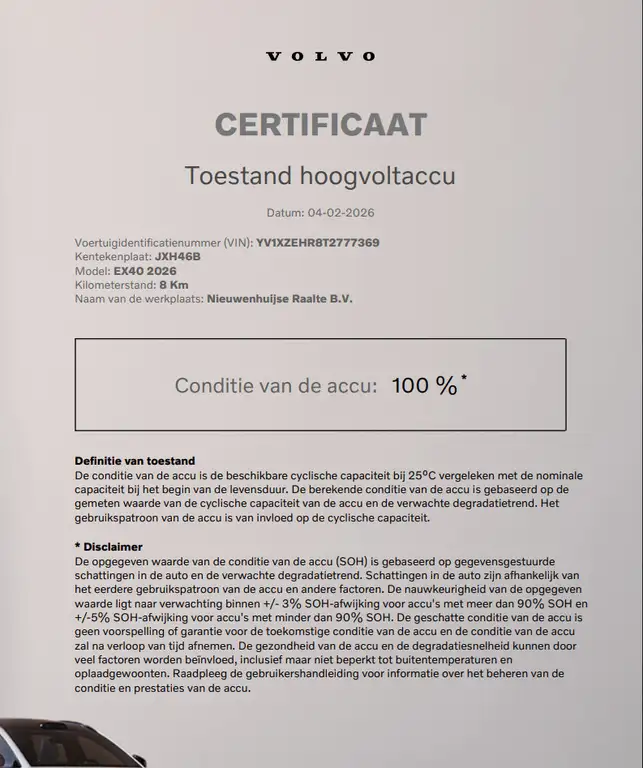 VOLVO

CERTIFICAAT

Toestand hoogvoltaccu

Datum: 04-02-2026

Voertuigidentificatienummer (VIN): YV1XZEHR8T2777369
Kentekenplaat: JXH46B
Model: EX40 2026
Kilometerstand: 8 Km
Naam van de werkplaats: Nieuwenhuijse Raalte B.V.

Conditie van de accu: 100 %*

Definitie van toestand
De conditie van de accu is de beschikbare cyclische capaciteit bij 25°C vergeleken met de nominale capaciteit bij het begin van de levensduur. De berekende conditie van de accu is gebaseerd op de gemeten waarde van de cyclische capaciteit van de accu en de verwachte degradatietrend. Het gebruikspatroon van de accu is van invloed op de cyclische capaciteit.

* Disclaimer
De opgegeven waarde van de conditie van de accu (SOH) is gebaseerd op gegevensgestuurde schattingen in de auto en de verwachte degradatietrend. Schattingen in de auto zijn afhankelijk van het eerdere gebruikspatroon van de accu en andere factoren. De nauwkeurigheid van de opgegeven waarde ligt naar verwachting binnen +/- 3% SOH-afwijking voor accu's met meer dan 90% SOH en +/-5% SOH-afwijking voor accu's met minder dan 90% SOH. De geschatte conditie van de accu is geen voorspelling of garantie voor de toekomstige conditie van de accu en de conditie van de accu zal na verloop van tijd afnemen. De gezondheid van de accu en de degradatiesnelheid kunnen door veel factoren worden beïnvloed, inclusief maar niet beperkt tot buitentemperaturen en oplaadgewoonten. Raadpleeg de gebruikershandleiding voor informatie over het beheren van de conditie en prestaties van de accu.